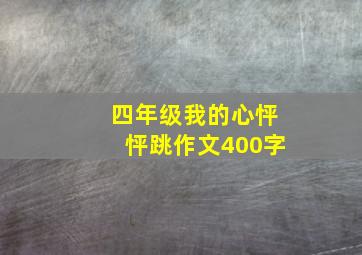 四年级我的心怦怦跳作文400字